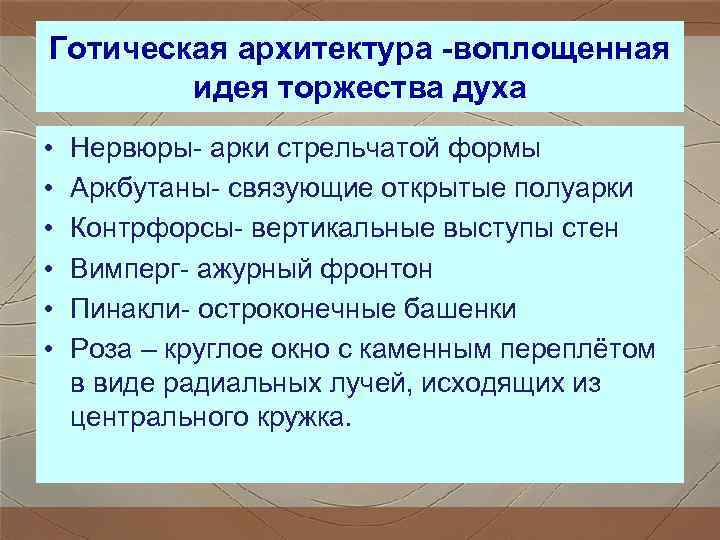 Готическая архитектура -воплощенная идея торжества духа

• Нервюры- арки стрельчатой формы
• Аркбутаны- связующие открытые полуарки
• Контрфорсы- вертикальные выступы стен
• Вимперг- ажурный фронтон
• Пинакли- остроконечные башенки
• Роза – круглое окно с каменным переплётом в виде радиальных лучей, исходящих из центрального кружка.